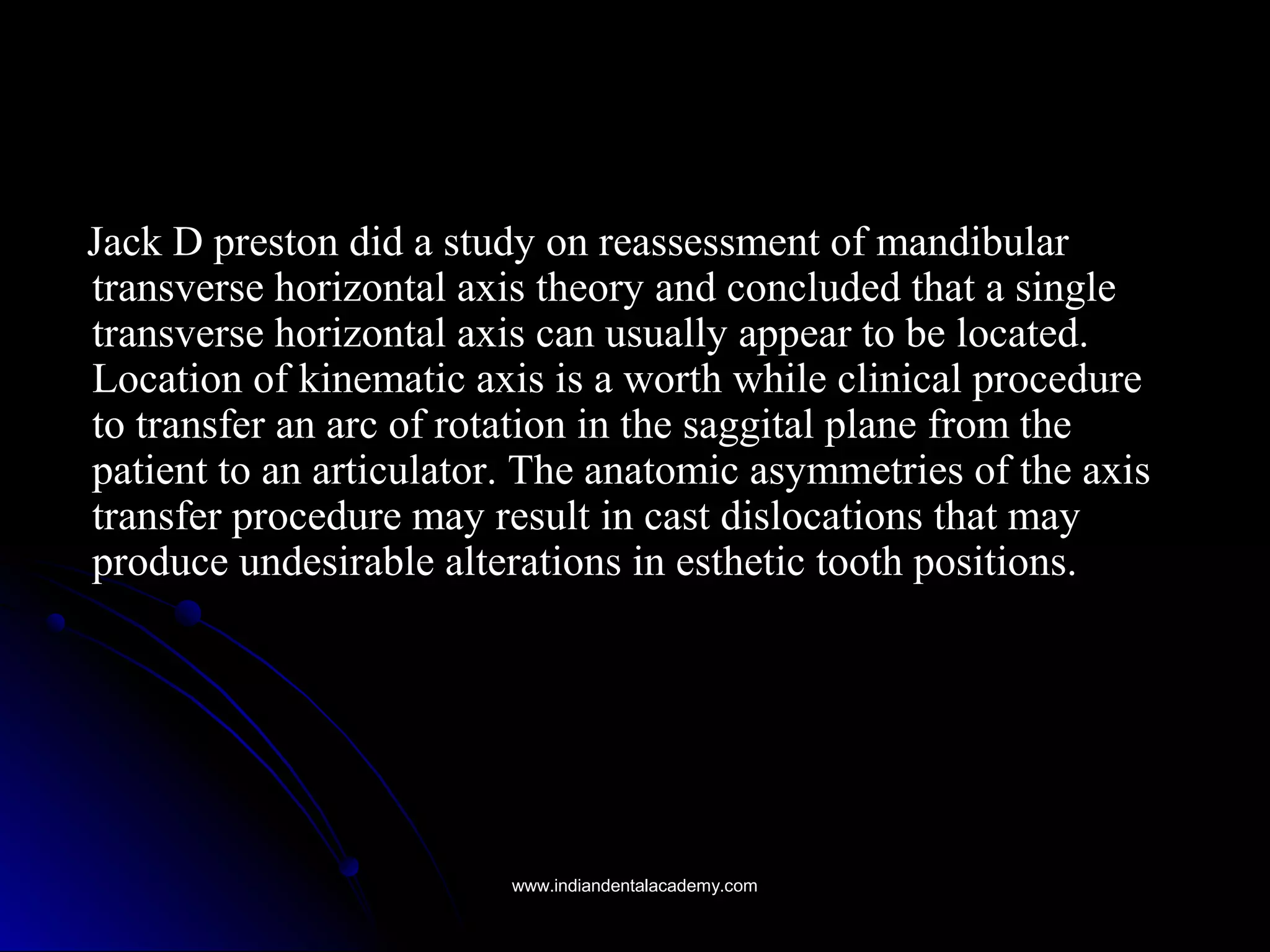 Jack D preston did a study on reassessment of mandibular transverse horizontal axis theory and concluded that a single transverse horizontal axis can usually appear to be located. Location of kinematic axis is a worth while clinical procedure to transfer an arc of rotation in the saggital plane from the patient to an articulator. The anatomic asymmetries of the axis transfer procedure may result in cast dislocations that may produce undesirable alterations in esthetic tooth positions.

www.indiandentalacademy.com